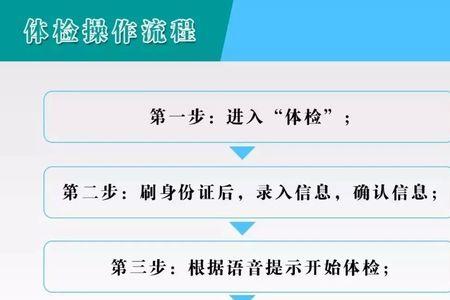 体检操作流程

第一步：进入“体检”；

第二步：刷身份证后，录入信息，确认信息；

第三步：根据语音提示开始体检；